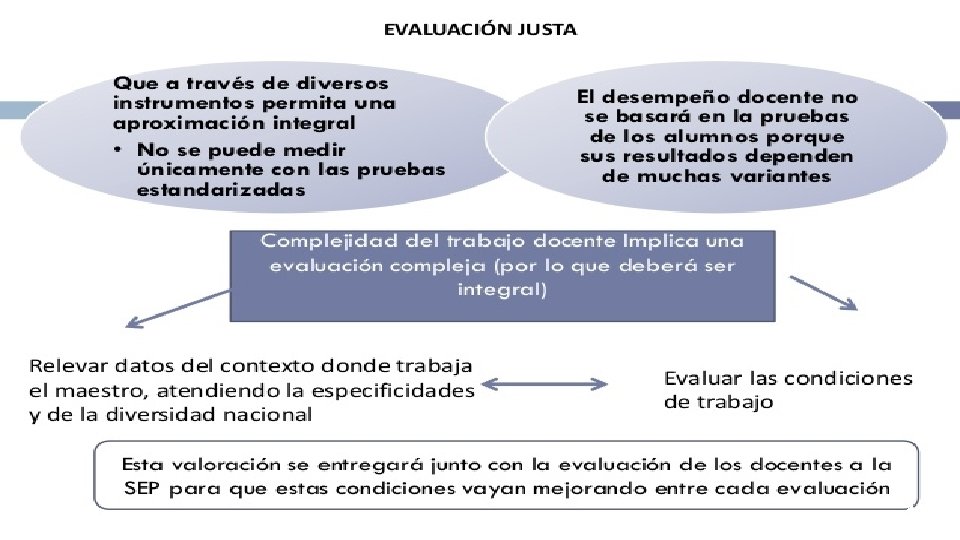 EVALUACIÓN JUSTA

Que a través de diversos instrumentos permita una aproximación integral

• No se puede medir únicamente con las pruebas estandarizadas

El desempeño docente no se basará en la pruebas de los alumnos porque sus resultados dependen de muchas variantes

Complejidad del trabajo docente Implica una evaluación compleja (por lo que deberá ser integral)

Relevar datos del contexto donde trabaja el maestro, atendiendo la especificidades y de la diversidad nacional

Evaluar las condiciones de trabajo

Esta valoración se entregará junto con la evaluación de los docentes a la SEP para que estas condiciones vayan mejorando entre cada evaluación